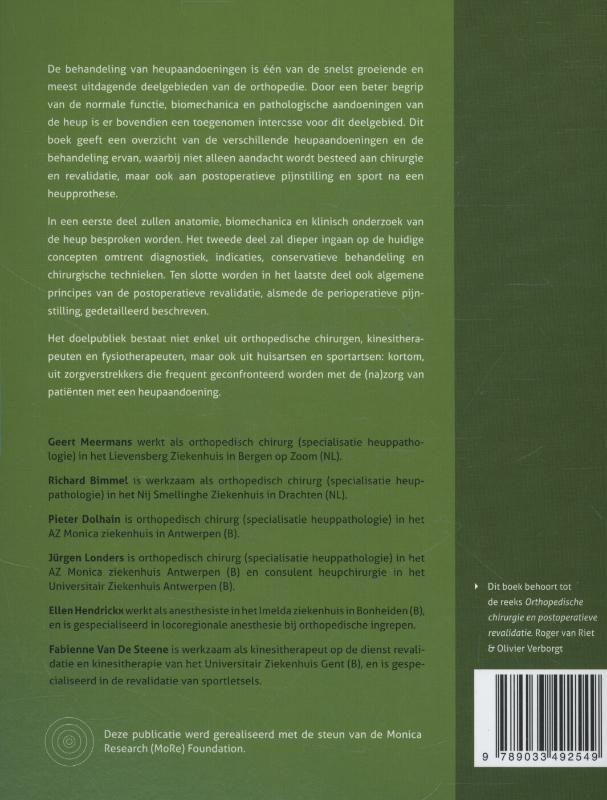 De behandeling van heupaandoeningen is één van de snelst groeiende en meest uitdagende deelgebieden van de orthopedie. Door een beter begrip van de normale functie, biomechanica en pathologische aandoeningen van de heup is er bovendien een toegenomen interesse voor dit deelgebied. Dit boek geeft een overzicht van de verschillende heupaandoeningen en de behandeling ervan, waarbij niet alleen aandacht wordt besteed aan chirurgie en revalidatie, maar ook aan postoperatieve pijnstilling en sport na een heupprothese.

In een eerste deel zullen anatomie, biomechanica en klinisch onderzoek van de heup besproken worden. Het tweede deel zal dieper ingaan op de huidige concepten omtrent diagnostiek, indicaties, conservatieve behandeling en chirurgische technieken. Ten slotte worden in het laatste deel ook algemene principes van de postoperatieve revalidatie, alsmede de perioperatieve pijnstilling, gedetailleerd beschreven.

Het doelpubliek bestaat niet enkel uit orthopedische chirurgen, kinesitherapeuten en fysiotherapeuten, maar ook uit huisartsen en sportartsen: kortom, uit zorgverstrekkers die frequent geconfronteerd worden met de (na)zorg van patiënten met een heupaandoening.

Geert Meermans werkt als orthopedisch chirurg (specialisatie heuppathologie) in het Lievensberg Ziekenhuis in Bergen op Zoom (NL).

Richard Bimmel is werkzaam als orthopedisch chirurg (specialisatie heuppathologie) in het Nij Smellinghe Ziekenhuis in Drachten (NL).

Pieter Dolhain is orthopedisch chirurg (specialisatie heuppathologie) in het AZ Monica ziekenhuis in Antwerpen (B).

Jürgen Londers is orthopedisch chirurg (specialisatie heuppathologie) in het AZ Monica ziekenhuis Antwerpen (B) en consulent heupchirurgie in het Universitair Ziekenhuis Antwerpen (B).

Ellen Hendrickx werkt als anesthesiste in het Imelda ziekenhuis in Bonheiden (B), en is gespecialiseerd in locoregionale anesthesie bij orthopedische ingrepen.

Fabienne Van De Steene is werkzaam als kinesitherapeut op de dienst revalidatie en kinesitherapie van het Universitair Ziekenhuis Gent (B), en is gespecialiseerd in de revalidatie van sportletsels.

Deze publicatie werd gerealiseerd met de steun van de Monica Research (MoRe) Foundation.

Dit boek behoort tot de reeks Orthopedische chirurgie en postoperatieve revalidatie. Roger van Riet & Olivier Verborgt

9 789033 492549